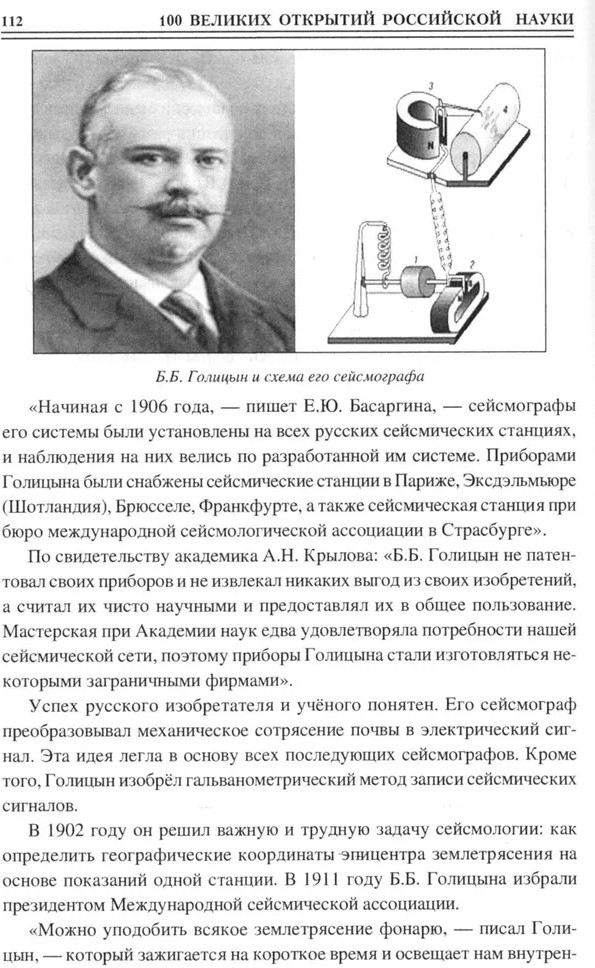 112 100 ВЕЛИКИХ ОТКРЫТИЙ РОССИЙСКОЙ НАУКИ

3
4
N
1
2

Б.Б. Голицын и схема его сейсмографа

«Начиная с 1906 года, — пишет Е.Ю. Басаргина, — сейсмографы его системы были установлены на всех русских сейсмических станциях, и наблюдения на них велись по разработанной им системе. Приборами Голицына были снабжены сейсмические станции в Париже, Эксдэльмьюре (Шотландия), Брюсселе, Франкфурте, а также сейсмическая станция при бюро международной сейсмологической ассоциации в Страсбурге».

По свидетельству академика А.Н. Крылова: «Б.Б. Голицын не патентовал своих приборов и не извлекал никаких выгод из своих изобретений, а считал их чисто научными и предоставлял их в общее пользование. Мастерская при Академии наук едва удовлетворяла потребности нашей сейсмической сети, поэтому приборы Голицына стали изготовляться некоторыми заграничными фирмами».

Успех русского изобретателя и учёного понятен. Его сейсмограф преобразовывал механическое сотрясение почвы в электрический сигнал. Эта идея легла в основу всех последующих сейсмографов. Кроме того, Голицын изобрёл гальванометрический метод записи сейсмических сигналов.

В 1902 году он решил важную и трудную задачу сейсмологии: как определить географические координаты эпицентра землетрясения на основе показаний одной станции. В 1911 году Б.Б. Голицына избрали президентом Международной сейсмической ассоциации.

«Можно уподобить всякое землетрясение фонарю, — писал Голицын, — который зажигается на короткое время и освещает нам внутрен-